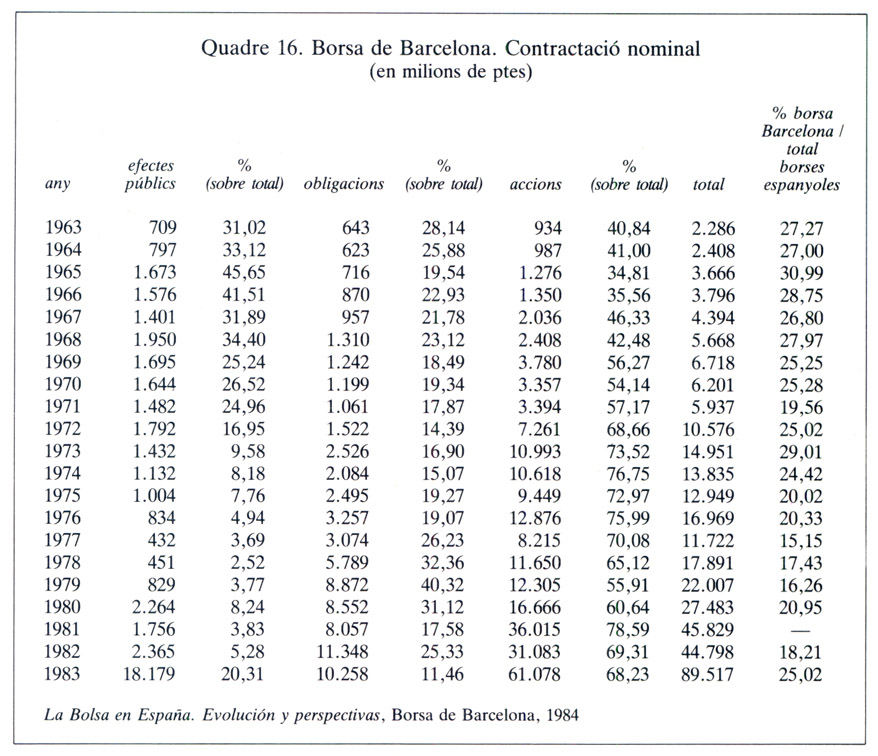 Quadre 16. Borsa de Barcelona. Contractació nominal
(en milions de ptes)

| any | efectes públics | % (sobre total) | obligacions | % (sobre total) | accions | % (sobre total) | total | % borsa Barcelona / total borses espanyoles |
|---|---|---|---|---|---|---|---|---|
| 1963 | 709 | 31,02 | 643 | 28,14 | 934 | 40,84 | 2.286 | 27,27 |
| 1964 | 797 | 33,12 | 623 | 25,88 | 987 | 41,00 | 2.408 | 27,00 |
| 1965 | 1.673 | 45,65 | 716 | 19,54 | 1.276 | 34,81 | 3.666 | 30,99 |
| 1966 | 1.576 | 41,51 | 870 | 22,93 | 1.350 | 35,56 | 3.796 | 28,75 |
| 1967 | 1.401 | 31,89 | 957 | 21,78 | 2.036 | 46,33 | 4.394 | 26,80 |
| 1968 | 1.950 | 34,40 | 1.310 | 23,12 | 2.408 | 42,48 | 5.668 | 27,97 |
| 1969 | 1.695 | 25,24 | 1.242 | 18,49 | 3.780 | 56,27 | 6.718 | 25,25 |
| 1970 | 1.644 | 26,52 | 1.199 | 19,34 | 3.357 | 54,14 | 6.201 | 25,28 |
| 1971 | 1.482 | 24,96 | 1.061 | 17,87 | 3.394 | 57,17 | 5.937 | 19,56 |
| 1972 | 1.792 | 16,95 | 1.522 | 14,39 | 7.261 | 68,66 | 10.576 | 25,02 |
| 1973 | 1.432 | 9,58 | 2.526 | 16,90 | 10.993 | 73,52 | 14.951 | 29,01 |
| 1974 | 1.132 | 8,18 | 2.084 | 15,07 | 10.618 | 76,75 | 13.835 | 24,42 |
| 1975 | 1.004 | 7,76 | 2.495 | 19,27 | 9.449 | 72,97 | 12.949 | 20,02 |
| 1976 | 834 | 4,94 | 3.257 | 19,07 | 12.876 | 75,99 | 16.969 | 20,33 |
| 1977 | 432 | 3,69 | 3.074 | 26,23 | 8.215 | 70,08 | 11.722 | 15,15 |
| 1978 | 451 | 2,52 | 5.789 | 32,36 | 11.650 | 65,12 | 17.891 | 17,43 |
| 1979 | 829 | 3,77 | 8.872 | 40,32 | 12.305 | 55,91 | 22.007 | 16,26 |
| 1980 | 2.264 | 8,24 | 8.552 | 31,12 | 16.666 | 60,64 | 27.483 | 20,95 |
| 1981 | 1.756 | 3,83 | 8.057 | 17,58 | 36.015 | 78,59 | 45.829 | — |
| 1982 | 2.365 | 5,28 | 11.348 | 25,33 | 31.083 | 69,31 | 44.798 | 18,21 |
| 1983 | 18.179 | 20,31 | 10.258 | 11,46 | 61.078 | 68,23 | 89.517 | 25,02 |

La Bolsa en España. Evolución y perspectivas, Borsa de Barcelona, 1984